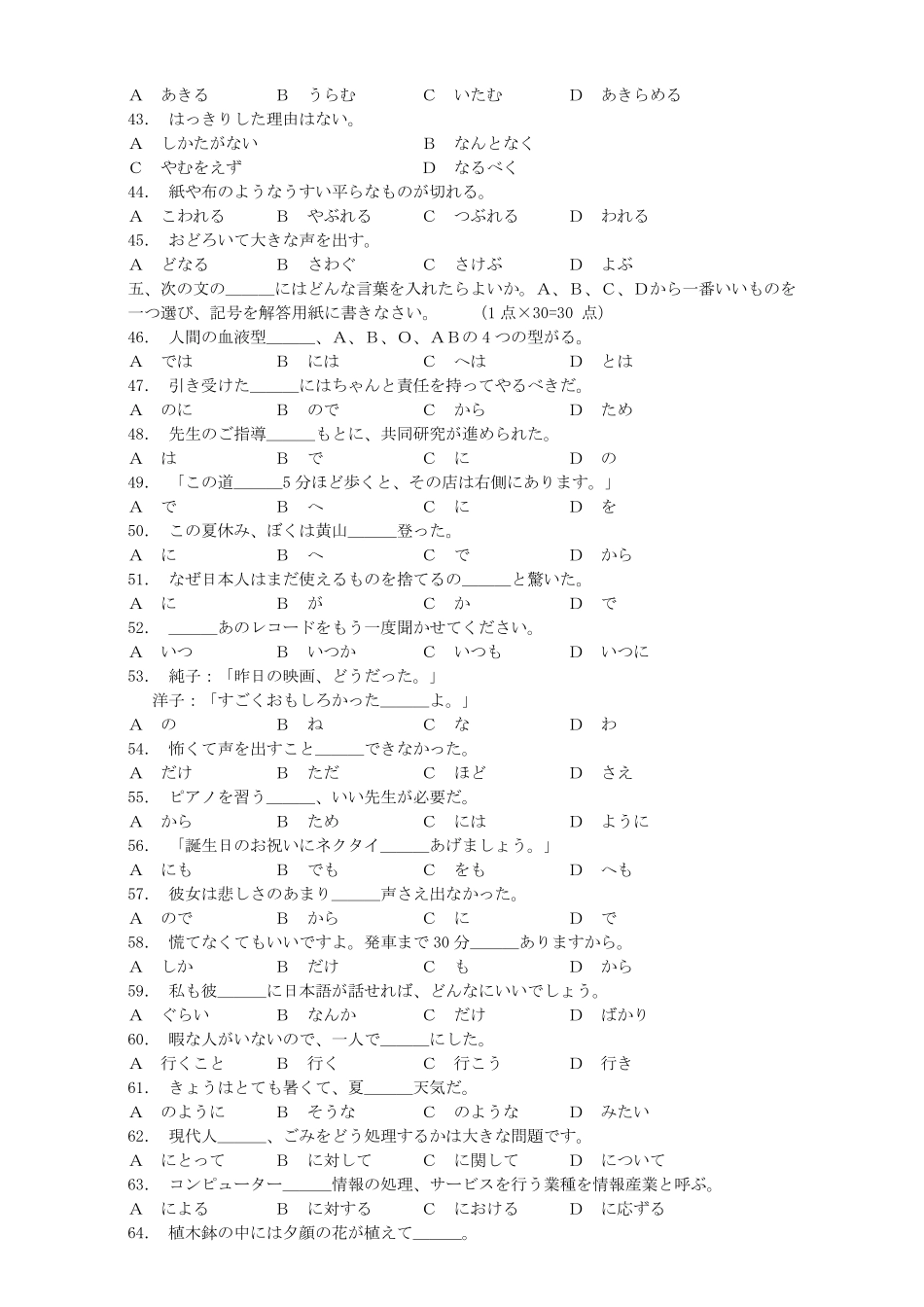 A　あきる　　B　うらむ　　C　いたむ　　D　あきらめる
43.　はっきりした理由はない。
A　しかたがない　　B　なんとなく
C　やむをえず　　D　なるべく
44.　紙や布のようなうすい平らなものが切れる。
A　こわれる　　B　やぶれる　　C　つぶれる　　D　われる
45.　おどろいて大きな声を出す。
A　どなる　　B　さわぐ　　C　さけぶ　　D　よぶ
五、次の文の______にはどんな言葉を入れたらよいか。A、B、C、Dから一番いいものを一つ選び、記号を解答用紙に書きなさい。　(1 点×30=30 点)
46.　人間の血液型______、A、B、O、ABの 4 つの型がる。
A　では　　B　には　　C　へは　　D　とは
47.　引き受けた______にはちゃんと責任を持ってやるべきだ。
A　のに　　B　ので　　C　から　　D　ため
48.　先生のご指導______もとに、共同研究が進められた。
A　は　　B　で　　C　に　　D　の
49.　「この道______5 分ほど歩くと、その店は右側にあります。」
A　で　　B　へ　　C　に　　D　を
50.　この夏休み、ぼくは黄山______登った。
A　に　　B　へ　　C　で　　D　から
51.　なぜ日本人はまだ使えるものを捨てるの______と驚いた。
A　に　　B　が　　C　か　　D　で
52.　______あのレコードをもう一度聞かせてください。
A　いつ　　B　いつか　　C　いつも　　D　いつに
53.　純子：「昨日の映画、どうだった。」
洋子：「すごくおもしろかった______よ。」
A　の　　B　ね　　C　な　　D　わ
54.　怖くて声を出すこと______できなかった。
A　だけ　　B　ただ　　C　ほど　　D　さえ
55.　ピアノを習う______、いい先生が必要だ。
A　から　　B　ため　　C　には　　D　ように
56.　「誕生日のお祝いにネクタイ______あげましょう。」
A　にも　　B　でも　　C　をも　　D　へも
57.　彼女は悲しさのあまり______声さえ出なかった。
A　ので　　B　から　　C　に　　D　で
58.　慌てなくてもいいですよ。発車まで 30 分______ありますから。
A　しか　　B　だけ　　C　も　　D　から
59.　私も彼______に日本語が話せれば、どんなにいいでしょう。
A　ぐらい　　B　なんか　　C　だけ　　D　ばかり
60.　暇な人がいないので、一人で______にした。
A　行くこと　　B　行く　　C　行こう　　D　行き
61.　きょうはとても暑くて、夏______天気だ。
A　のように　　B　そうな　　C　のような　　D　みたい
62.　現代人______、ごみをどう処理するかは大きな問題です。
A　にとって　　B　に対して　　C　に関して　　D　について
63.　コンピューター______情報の処理、サービスを行う業種を情報産業と呼ぶ。
A　による　　B　に対する　　C　における　　D　に応ずる
64.　植木鉢の中には夕顔の花が植えて______。